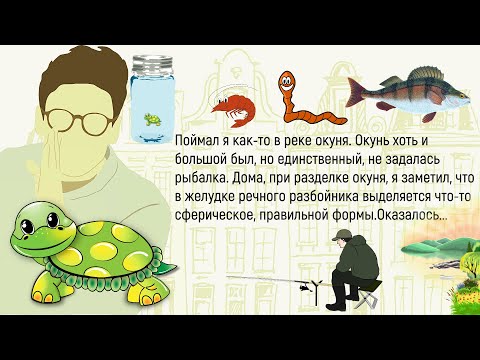 Поймал я как-то в реке окуня. Окунь хоть и большой был, но единственный, не задалась рыбалка. Дома, при разделке окуня, я заметил, что в желудке речного разбойника выделяется что-то сферическое, правильной формы.Оказалось...